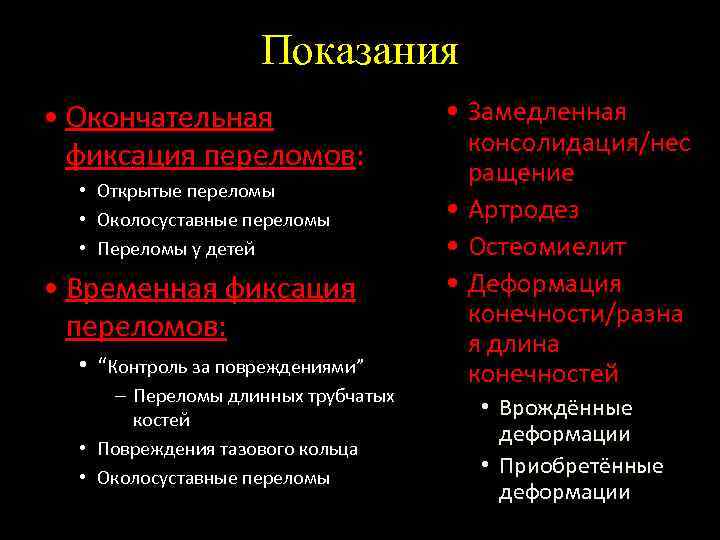 Показания

• Окончательная фиксация переломов:
  • Открытые переломы
  • Околосуставные переломы
  • Переломы у детей
• Временная фиксация переломов:
  • “Контроль за повреждениями”
    – Переломы длинных трубчатых костей
  • Повреждения тазового кольца
  • Околосуставные переломы

• Замедленная консолидация/несращение
• Артродез
• Остеомиелит
• Деформация конечности/разная длина конечностей
  • Врождённые деформации
  • Приобретённые деформации